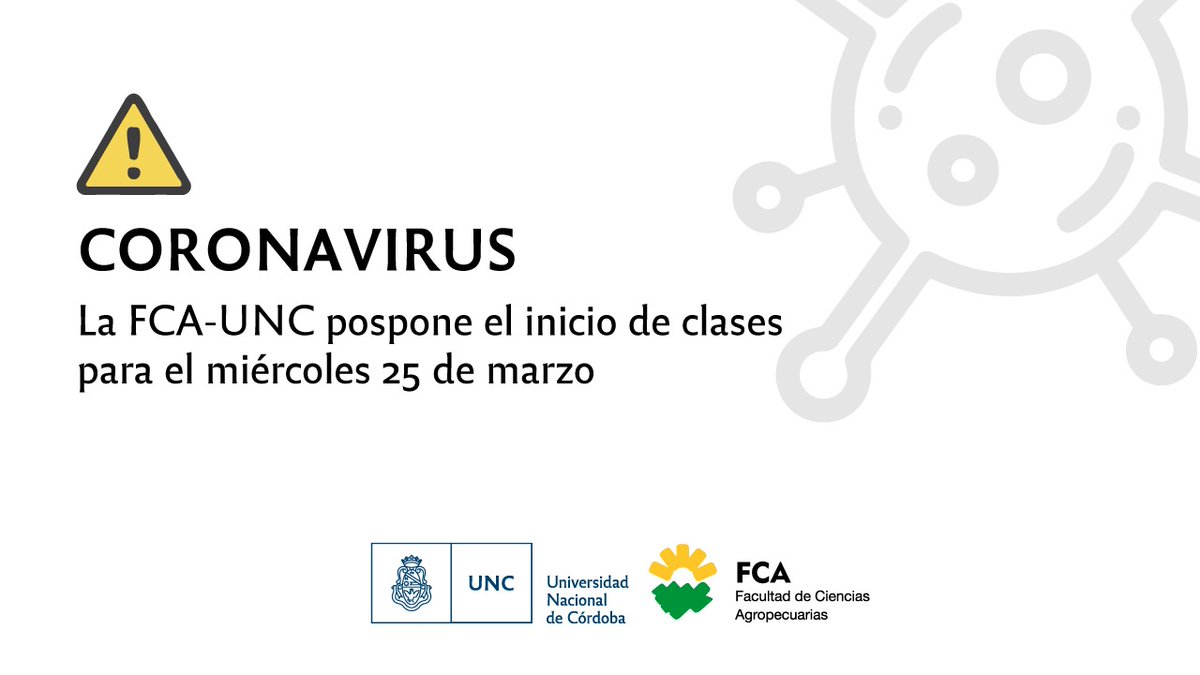 CORONAVIRUS

La FCA-UNC pospone el inicio de clases para el miércoles 25 de marzo

UNC Universidad Nacional de Córdoba

FCA Facultad de Ciencias Agropecuarias